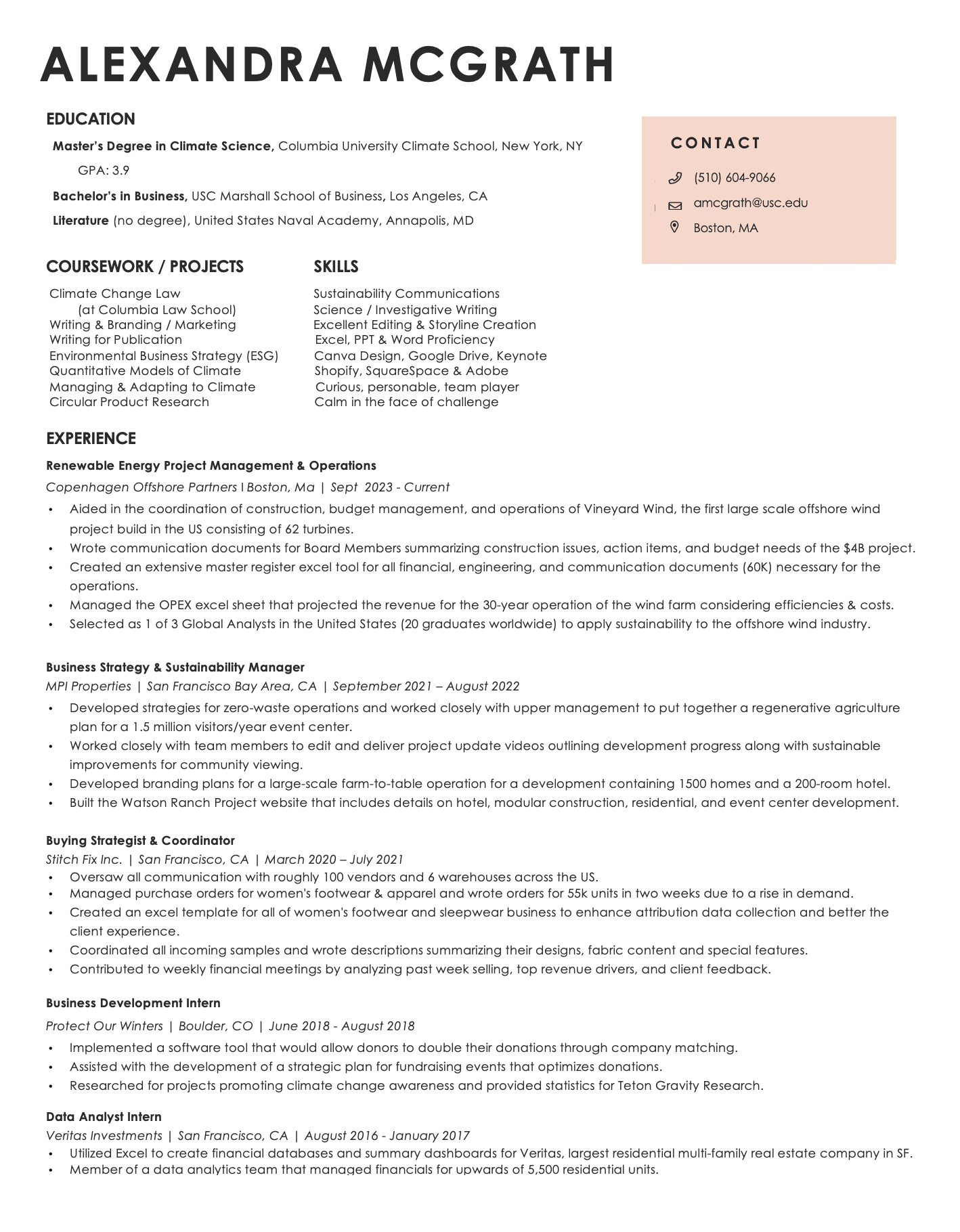 ALEXANDRA MCGRATH

EDUCATION

Master's Degree in Climate Science, Columbia University Climate School, New York, NY

GPA: 3.9

Bachelor's in Business, USC Marshall School of Business, Los Angeles, CA

Literature (no degree), United States Naval Academy, Annapolis, MD

CONTACT

(510) 604-9066

amcgrath@usc.edu

Boston, MA

COURSEWORK / PROJECTS

Climate Change Law
(at Columbia Law School)
Writing & Branding / Marketing
Writing for Publication
Environmental Business Strategy (ESG)
Quantitative Models of Climate
Managing & Adapting to Climate
Circular Product Research

SKILLS

Sustainability Communications
Science / Investigative Writing
Excellent Editing & Storyline Creation
Excel, PPT & Word Proficiency
Canva Design, Google Drive, Keynote
Shopify, SquareSpace & Adobe
Curious, personable, team player
Calm in the face of challenge

EXPERIENCE

Renewable Energy Project Management & Operations

Copenhagen Offshore Partners | Boston, Ma | Sept 2023 - Current

• Aided in the coordination of construction, budget management, and operations of Vineyard Wind, the first large scale offshore wind project build in the US consisting of 62 turbines.
• Wrote communication documents for Board Members summarizing construction issues, action items, and budget needs of the $4B project.
• Created an extensive master register excel tool for all financial, engineering, and communication documents (60K) necessary for the operations.
• Managed the OPEX excel sheet that projected the revenue for the 30-year operation of the wind farm considering efficiencies & costs.
• Selected as 1 of 3 Global Analysts in the United States (20 graduates worldwide) to apply sustainability to the offshore wind industry.

Business Strategy & Sustainability Manager

MPI Properties | San Francisco Bay Area, CA | September 2021 – August 2022

• Developed strategies for zero-waste operations and worked closely with upper management to put together a regenerative agriculture plan for a 1.5 million visitors/year event center.
• Worked closely with team members to edit and deliver project update videos outlining development progress along with sustainable improvements for community viewing.
• Developed branding plans for a large-scale farm-to-table operation for a development containing 1500 homes and a 200-room hotel.
• Built the Watson Ranch Project website that includes details on hotel, modular construction, residential, and event center development.

Buying Strategist & Coordinator

Stitch Fix Inc. | San Francisco, CA | March 2020 – July 2021

• Oversaw all communication with roughly 100 vendors and 6 warehouses across the US.
• Managed purchase orders for women's footwear & apparel and wrote orders for 55k units in two weeks due to a rise in demand.
• Created an excel template for all of women's footwear and sleepwear business to enhance attribution data collection and better the client experience.
• Coordinated all incoming samples and wrote descriptions summarizing their designs, fabric content and special features.
• Contributed to weekly financial meetings by analyzing past week selling, top revenue drivers, and client feedback.

Business Development Intern

Protect Our Winters | Boulder, CO | June 2018 - August 2018

• Implemented a software tool that would allow donors to double their donations through company matching.
• Assisted with the development of a strategic plan for fundraising events that optimizes donations.
• Researched for projects promoting climate change awareness and provided statistics for Teton Gravity Research.

Data Analyst Intern

Veritas Investments | San Francisco, CA | August 2016 - January 2017

• Utilized Excel to create financial databases and summary dashboards for Veritas, largest residential multi-family real estate company in SF.
• Member of a data analytics team that managed financials for upwards of 5,500 residential units.